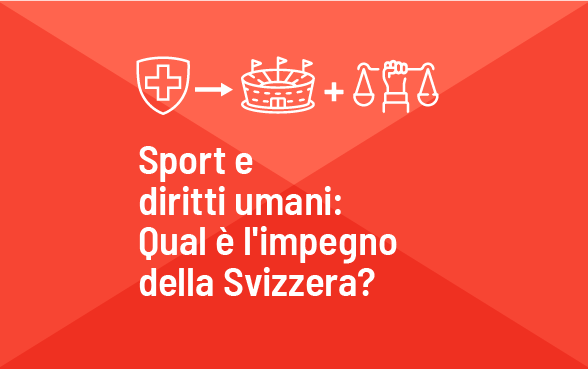 Sport e diritti umani: Qual è l'impegno della Svizzera?